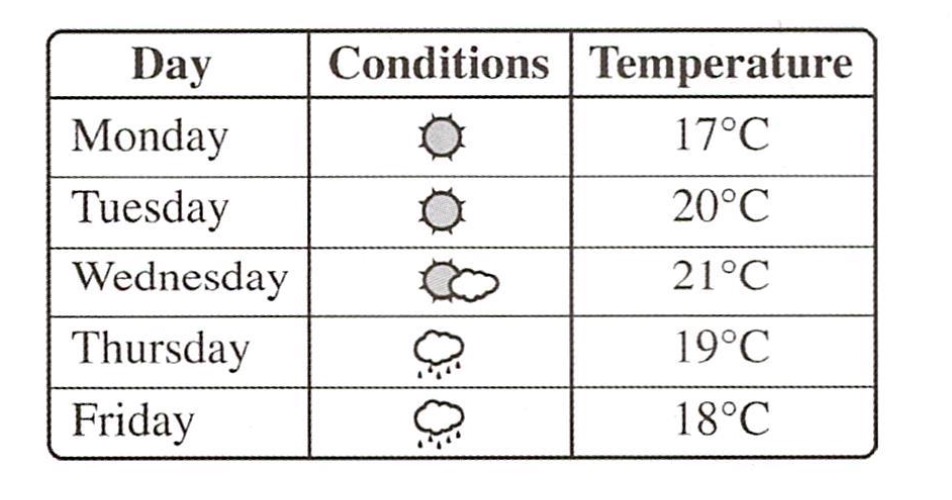 | Day | Conditions | Temperature |
|---|---|---|
| Monday | | 17°C |
| Tuesday | | 20°C |
| Wednesday | | 21°C |
| Thursday | | 19°C |
| Friday | | 18°C |